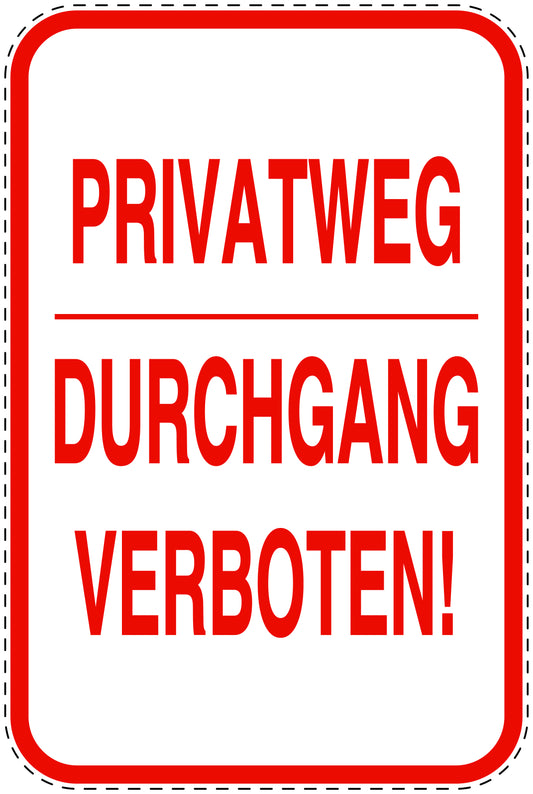 PRIVATWEG

DURCHGANG VERBOTEN!